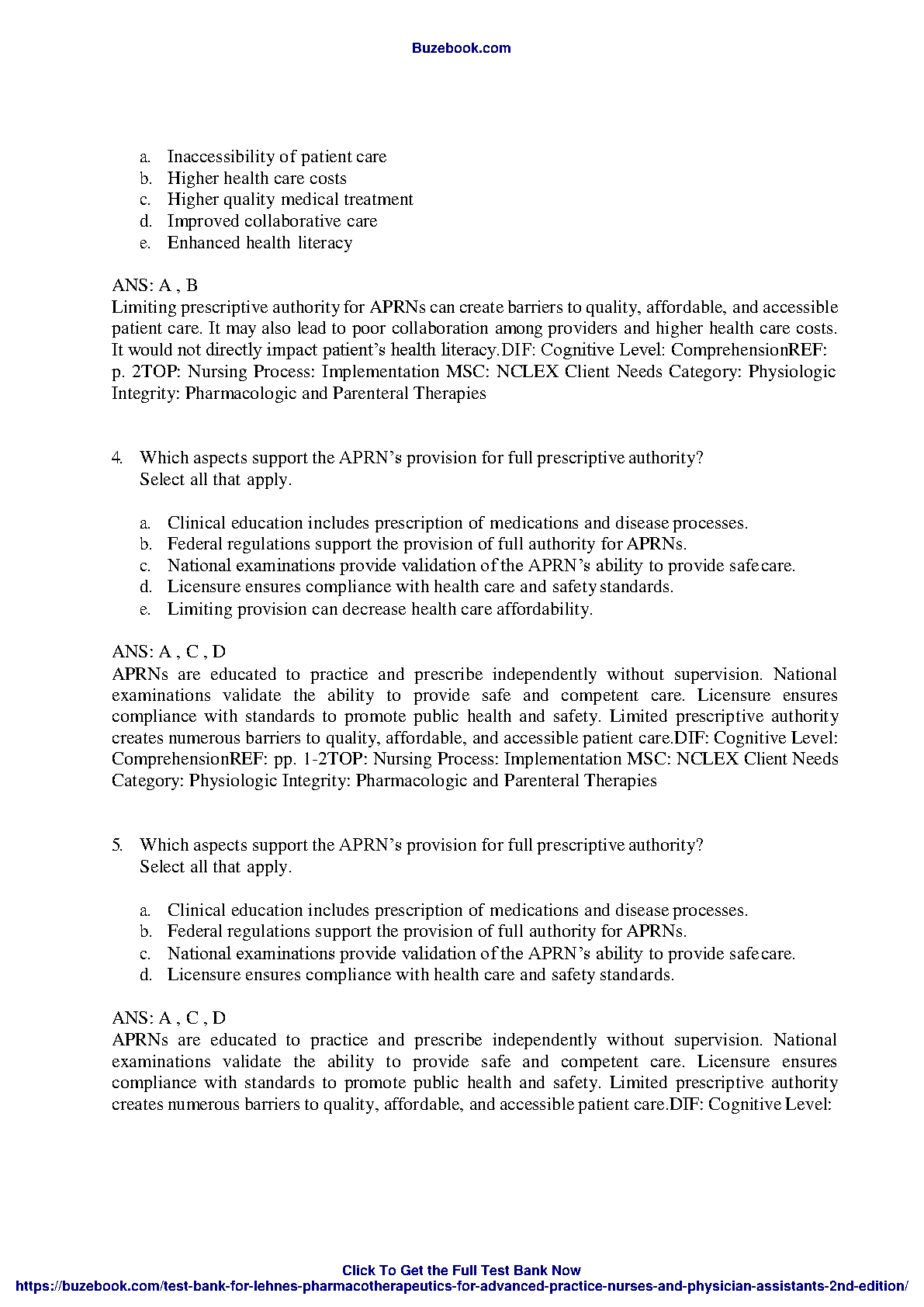 Buzebook.com

a. Inaccessibility of patient care
b. Higher health care costs
c. Higher quality medical treatment
d. Improved collaborative care
e. Enhanced health literacy

ANS: A , B
Limiting prescriptive authority for APRNs can create barriers to quality, affordable, and accessible patient care. It may also lead to poor collaboration among providers and higher health care costs. It would not directly impact patient's health literacy.DIF: Cognitive Level: ComprehensionREF: p. 2TOP: Nursing Process: Implementation MSC: NCLEX Client Needs Category: Physiologic Integrity: Pharmacologic and Parenteral Therapies

4. Which aspects support the APRN's provision for full prescriptive authority? Select all that apply.

a. Clinical education includes prescription of medications and disease processes.
b. Federal regulations support the provision of full authority for APRNs.
c. National examinations provide validation of the APRN's ability to provide safe care.
d. Licensure ensures compliance with health care and safety standards.
e. Limiting provision can decrease health care affordability.

ANS: A , C , D
APRNs are educated to practice and prescribe independently without supervision. National examinations validate the ability to provide safe and competent care. Licensure ensures compliance with standards to promote public health and safety. Limited prescriptive authority creates numerous barriers to quality, affordable, and accessible patient care.DIF: Cognitive Level: ComprehensionREF: pp. 1-2TOP: Nursing Process: Implementation MSC: NCLEX Client Needs Category: Physiologic Integrity: Pharmacologic and Parenteral Therapies

5. Which aspects support the APRN's provision for full prescriptive authority? Select all that apply.

a. Clinical education includes prescription of medications and disease processes.
b. Federal regulations support the provision of full authority for APRNs.
c. National examinations provide validation of the APRN's ability to provide safe care.
d. Licensure ensures compliance with health care and safety standards.

ANS: A , C , D
APRNs are educated to practice and prescribe independently without supervision. National examinations validate the ability to provide safe and competent care. Licensure ensures compliance with standards to promote public health and safety. Limited prescriptive authority creates numerous barriers to quality, affordable, and accessible patient care.DIF: Cognitive Level:

Click To Get the Full Test Bank Now
https://buzebook.com/test-bank-for-lehnes-pharmacotherapeutics-for-advanced-practice-nurses-and-physician-assistants-2nd-edition/